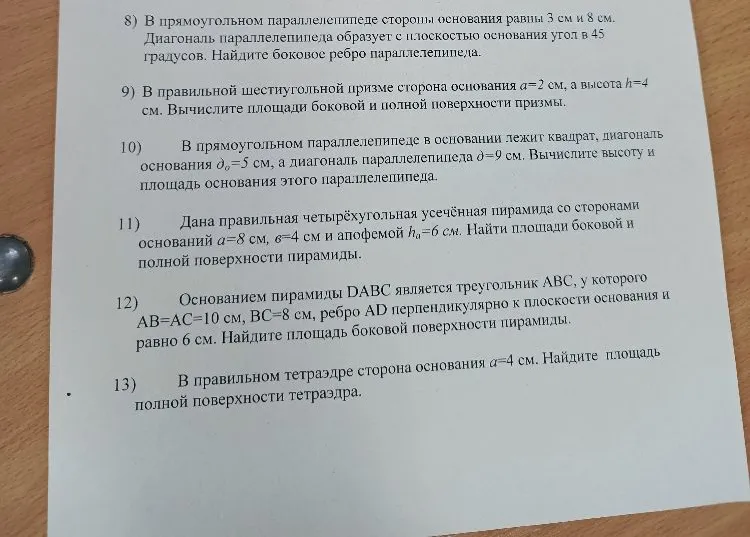 8) В прямоугольном параллелепипеде стороны основания равны 3 см и 8 см. Диагональ параллелепипеда образует с плоскостью основания угол в 45 градусов. Найдите боковое ребро параллелепипеда.

9) В правильной шестиугольной призме сторона основания $a=2$ см, а высота $h=4$ см. Вычислите площади боковой и полной поверхности призмы.

10) В прямоугольном параллелепипеде в основании лежит квадрат, диагональ основания $д_о=5$ см, а диагональ параллелепипеда $д=9$ см. Вычислите высоту и площадь основания этого параллелепипеда.

11) Дана правильная четырёхугольная усечённая пирамида со сторонами оснований $a=8$ см, $в=4$ см и апофемой $h_a=6$ см. Найти площади боковой и полной поверхности пирамиды.

12) Основанием пирамиды DABC является треугольник ABC, у которого AB=AC=10 см, BC=8 см, ребро AD перпендикулярно к плоскости основания и равно 6 см. Найдите площадь боковой поверхности пирамиды.

13) В правильном тетраэдре сторона основания $a=4$ см. Найдите площадь полной поверхности тетраэдра.